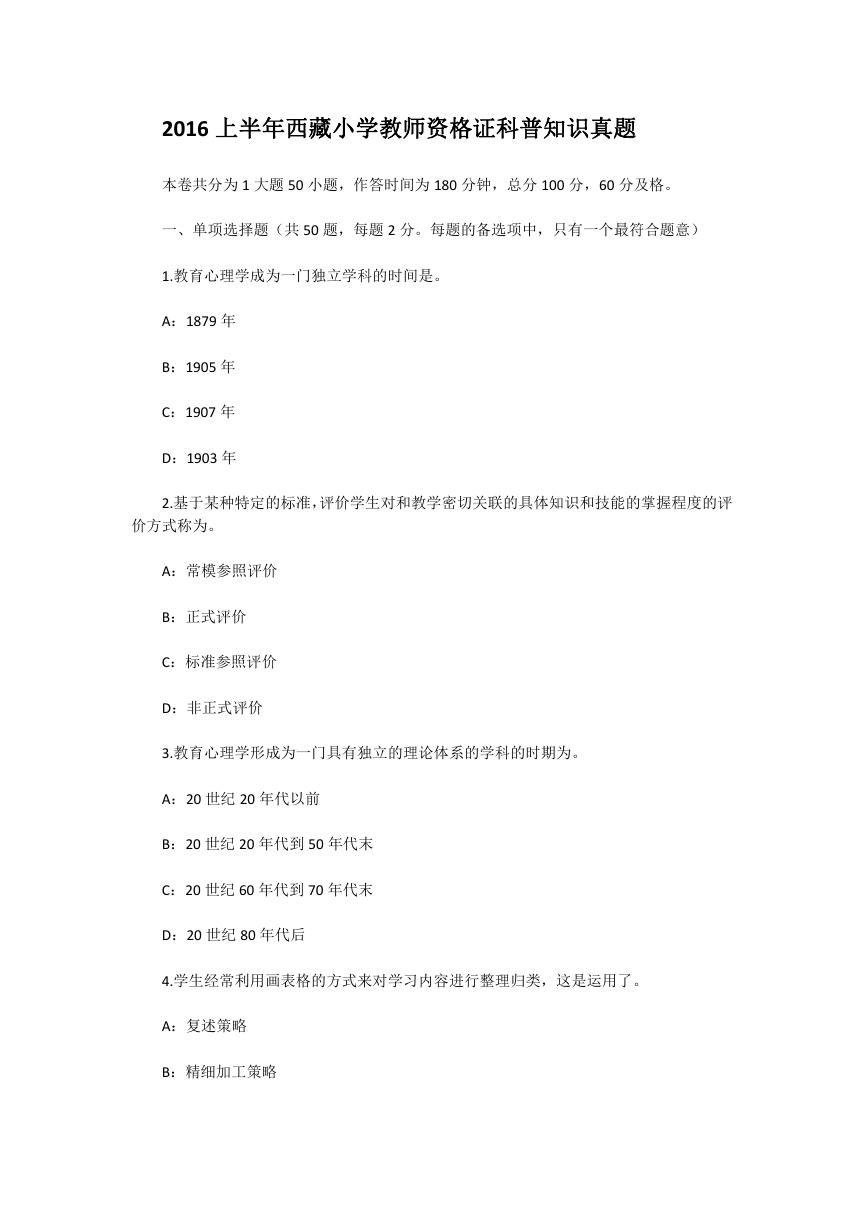 2016 上半年西藏小学教师资格证科普知识真题

本卷共分为 1 大题 50 小题，作答时间为 180 分钟，总分 100 分，60 分及格。

一、单项选择题（共 50 题，每题 2 分。每题的备选项中，只有一个最符合题意）

1.教育心理学成为一门独立学科的时间是。

A：1879 年

B：1905 年

C：1907 年

D：1903 年

2.基于某种特定的标准，评价学生对和教学密切关联的具体知识和技能的掌握程度的评价方式称为。

A：常模参照评价

B：正式评价

C：标准参照评价

D：非正式评价

3.教育心理学形成为一门具有独立的理论体系的学科的时期为。

A：20 世纪 20 年代以前

B：20 世纪 20 年代到 50 年代末

C：20 世纪 60 年代到 70 年代末

D：20 世纪 80 年代后

4.学生经常利用画表格的方式来对学习内容进行整理归类，这是运用了。

A：复述策略

B：精细加工策略